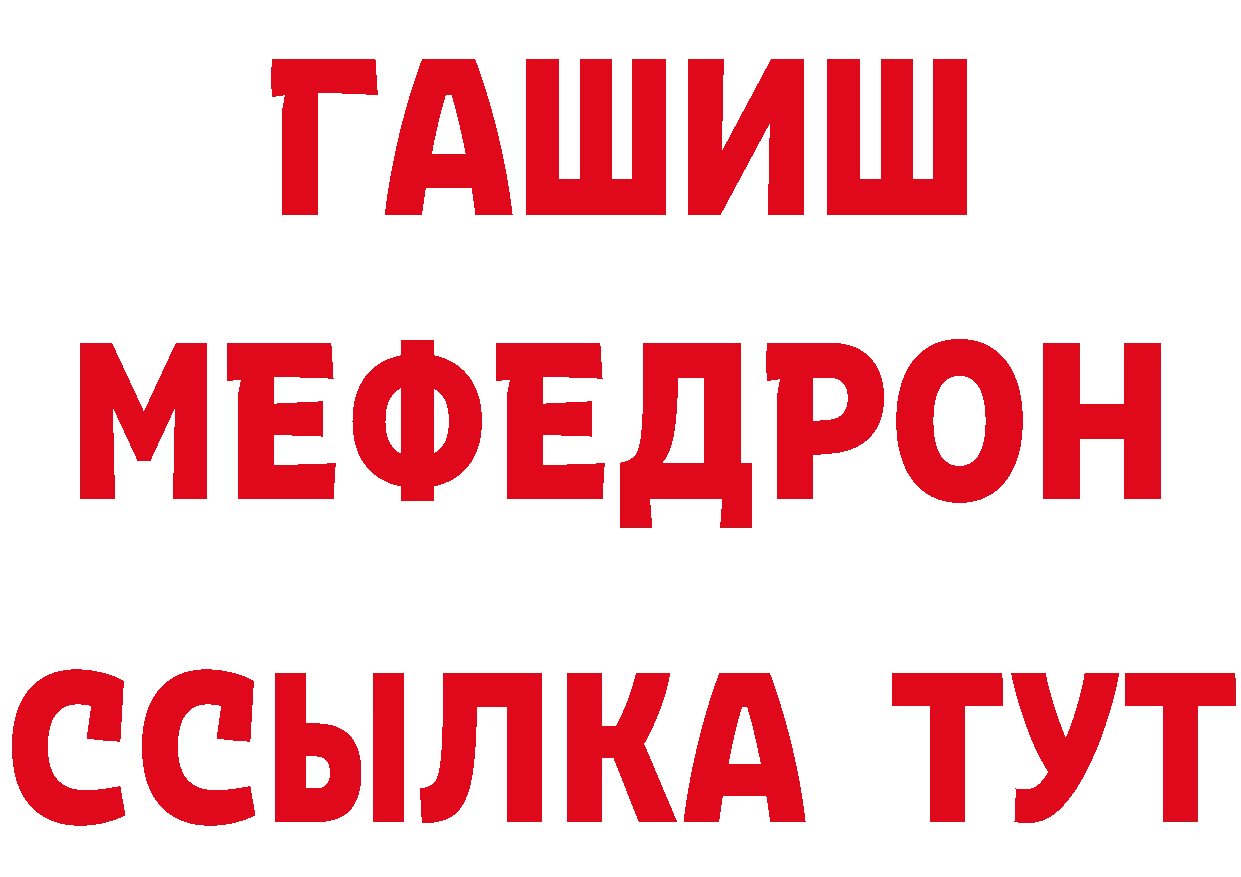 ГАШИШ
МЕФЕДРОН
ССЫЛКА ТУТ